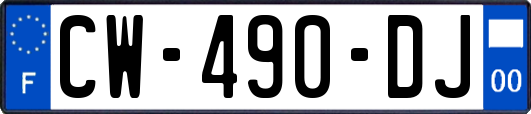 F
CW-490-DJ
00